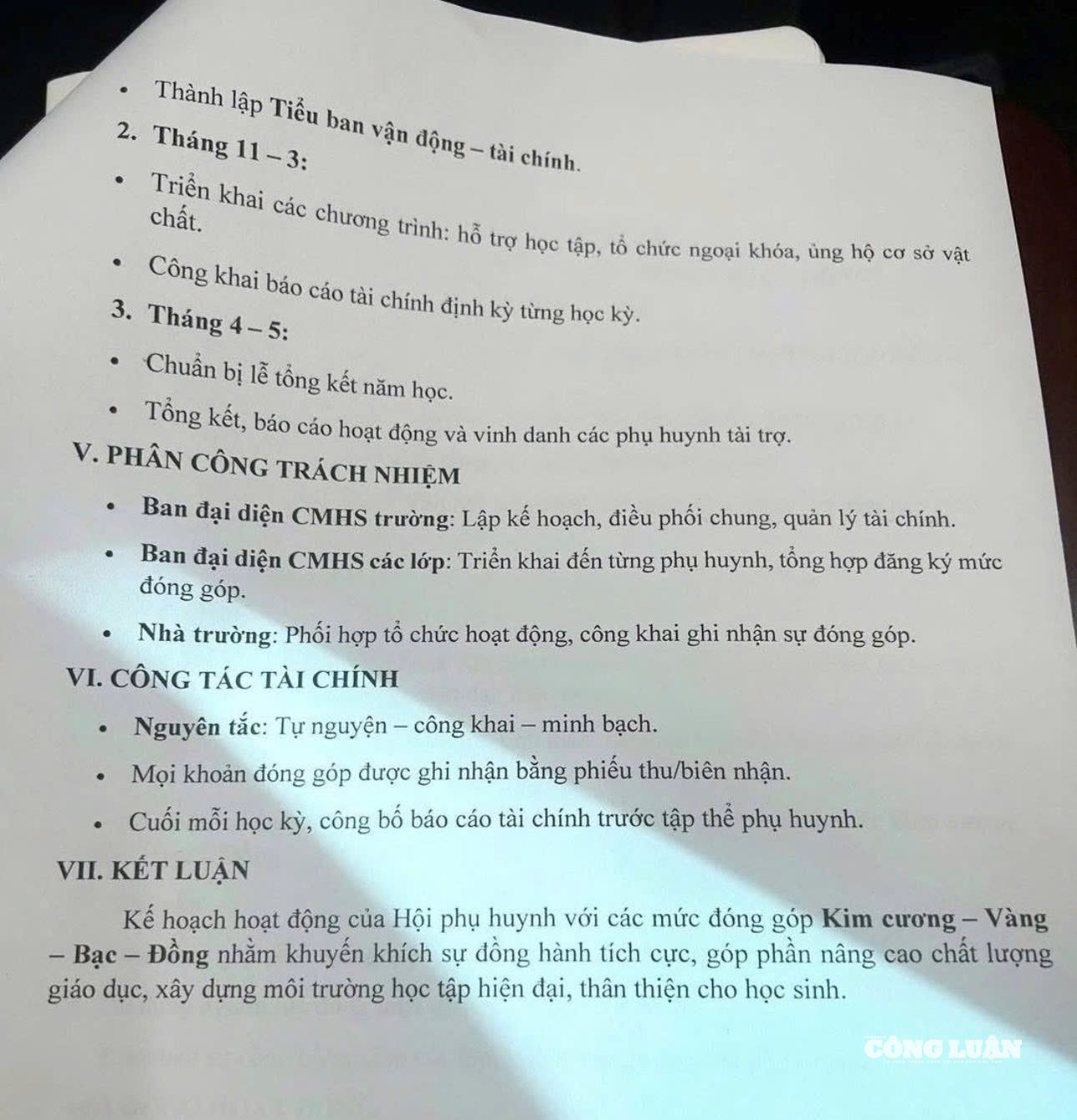 • Thành lập Tiểu ban vận động – tài chính.

2. Tháng 11 – 3:

• Triển khai các chương trình: hỗ trợ học tập, tổ chức ngoại khóa, ủng hộ cơ sở vật chất.

• Công khai báo cáo tài chính định kỳ từng học kỳ.

3. Tháng 4 – 5:

• Chuẩn bị lễ tổng kết năm học.

• Tổng kết, báo cáo hoạt động và vinh danh các phụ huynh tài trợ.

V. PHÂN CÔNG TRÁCH NHIỆM

• Ban đại diện CMHS trường: Lập kế hoạch, điều phối chung, quản lý tài chính.

• Ban đại diện CMHS các lớp: Triển khai đến từng phụ huynh, tổng hợp đăng ký mức đóng góp.

• Nhà trường: Phối hợp tổ chức hoạt động, công khai ghi nhận sự đóng góp.

VI. CÔNG TÁC TÀI CHÍNH

• Nguyên tắc: Tự nguyện – công khai – minh bạch.

• Mọi khoản đóng góp được ghi nhận bằng phiếu thu/biên nhận.

• Cuối mỗi học kỳ, công bố báo cáo tài chính trước tập thể phụ huynh.

VII. KẾT LUẬN

Kế hoạch hoạt động của Hội phụ huynh với các mức đóng góp Kim cương – Vàng – Bạc – Đồng nhằm khuyến khích sự đồng hành tích cực, góp phần nâng cao chất lượng giáo dục, xây dựng môi trường học tập hiện đại, thân thiện cho học sinh.

CÔNG LUẬN